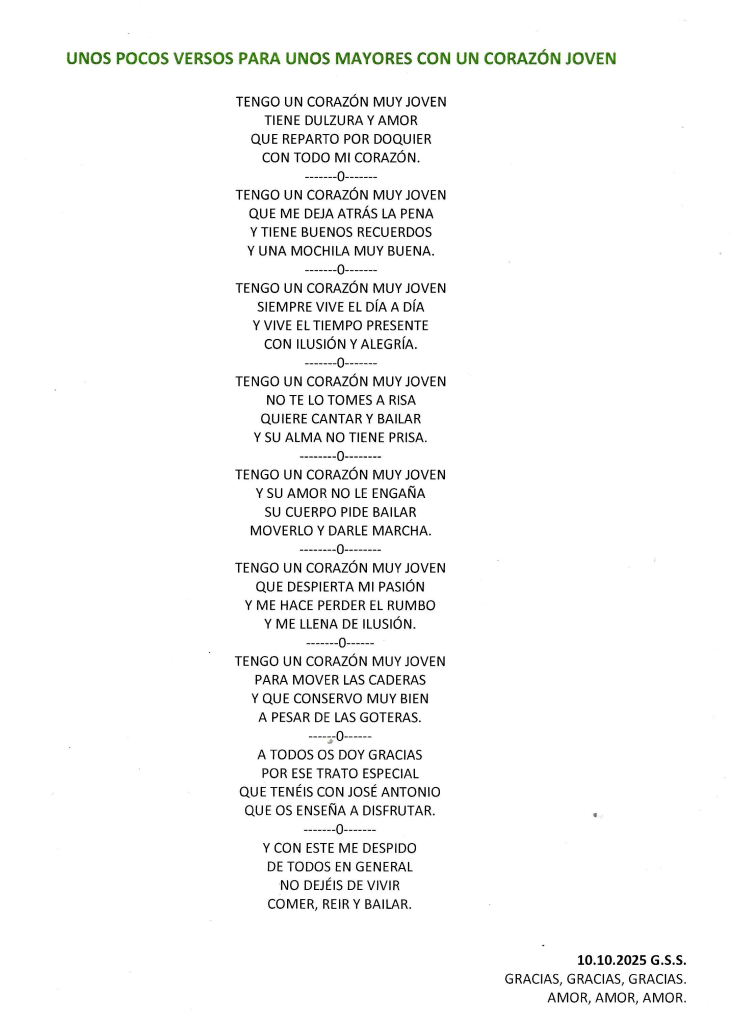 UNOS POCOS VERSOS PARA UNOS MAYORES CON UN CORAZÓN JOVEN

TENGO UN CORAZÓN MUY JOVEN
TIENE DULZURA Y AMOR
QUE REPARTO POR DOQUIER
CON TODO MI CORAZÓN.
-------0-------
TENGO UN CORAZÓN MUY JOVEN
QUE ME DEJA ATRÁS LA PENA
Y TIENE BUENOS RECUERDOS
Y UNA MOCHILA MUY BUENA.
-------0-------
TENGO UN CORAZÓN MUY JOVEN
SIEMPRE VIVE EL DÍA A DÍA
Y VIVE EL TIEMPO PRESENTE
CON ILUSIÓN Y ALEGRÍA.
-------0-------
TENGO UN CORAZÓN MUY JOVEN
NO TE LO TOMES A RISA
QUIERE CANTAR Y BAILAR
Y SU ALMA NO TIENE PRISA.
--------0--------
TENGO UN CORAZÓN MUY JOVEN
Y SU AMOR NO LE ENGAÑA
SU CUERPO PIDE BAILAR
MOVERLO Y DARLE MARCHA.
--------0--------
TENGO UN CORAZÓN MUY JOVEN
QUE DESPIERTA MI PASIÓN
Y ME HACE PERDER EL RUMBO
Y ME LLENA DE ILUSIÓN.
-------0------
TENGO UN CORAZÓN MUY JOVEN
PARA MOVER LAS CADERAS
Y QUE CONSERVO MUY BIEN
A PESAR DE LAS GOTERAS.
------0------
A TODOS OS DOY GRACIAS
POR ESE TRATO ESPECIAL
QUE TENÉIS CON JOSÉ ANTONIO
QUE OS ENSEÑA A DISFRUTAR.
-------0-------
Y CON ESTE ME DESPIDO
DE TODOS EN GENERAL
NO DEJÉIS DE VIVIR
COMER, REIR Y BAILAR.

10.10.2025 G.S.S.
GRACIAS, GRACIAS, GRACIAS.
AMOR, AMOR, AMOR.